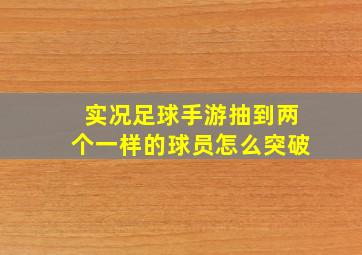 实况足球手游抽到两个一样的球员怎么突破